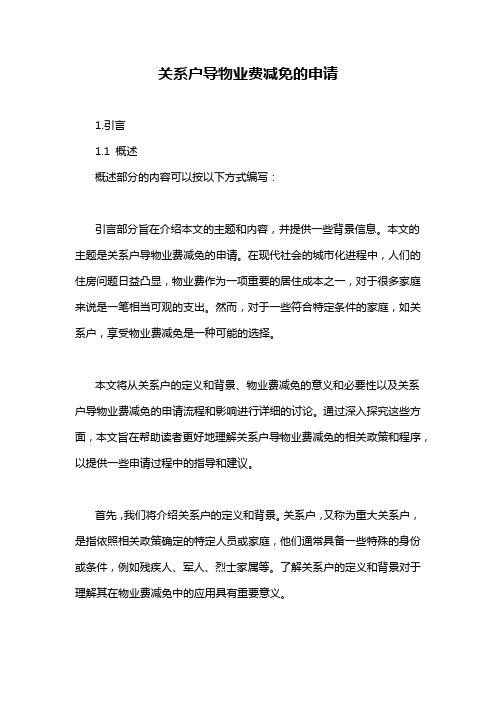 关系户导物业费减免的申请

1.引言

1.1 概述

概述部分的内容可以按以下方式编写：

引言部分旨在介绍本文的主题和内容，并提供一些背景信息。本文的主题是关系户导物业费减免的申请。在现代社会的城市化进程中，人们的住房问题日益凸显，物业费作为一项重要的居住成本之一，对于很多家庭来说是一笔相当可观的支出。然而，对于一些符合特定条件的家庭，如关系户，享受物业费减免是一种可能的选择。

本文将从关系户的定义和背景、物业费减免的意义和必要性以及关系户导物业费减免的申请流程和影响进行详细的讨论。通过深入探究这些方面，本文旨在帮助读者更好地理解关系户导物业费减免的相关政策和程序，以提供一些申请过程中的指导和建议。

首先，我们将介绍关系户的定义和背景。关系户，又称为重大关系户，是指依照相关政策确定的特定人员或家庭，他们通常具备一些特殊的身份或条件，例如残疾人、军人、烈士家属等。了解关系户的定义和背景对于理解其在物业费减免中的应用具有重要意义。